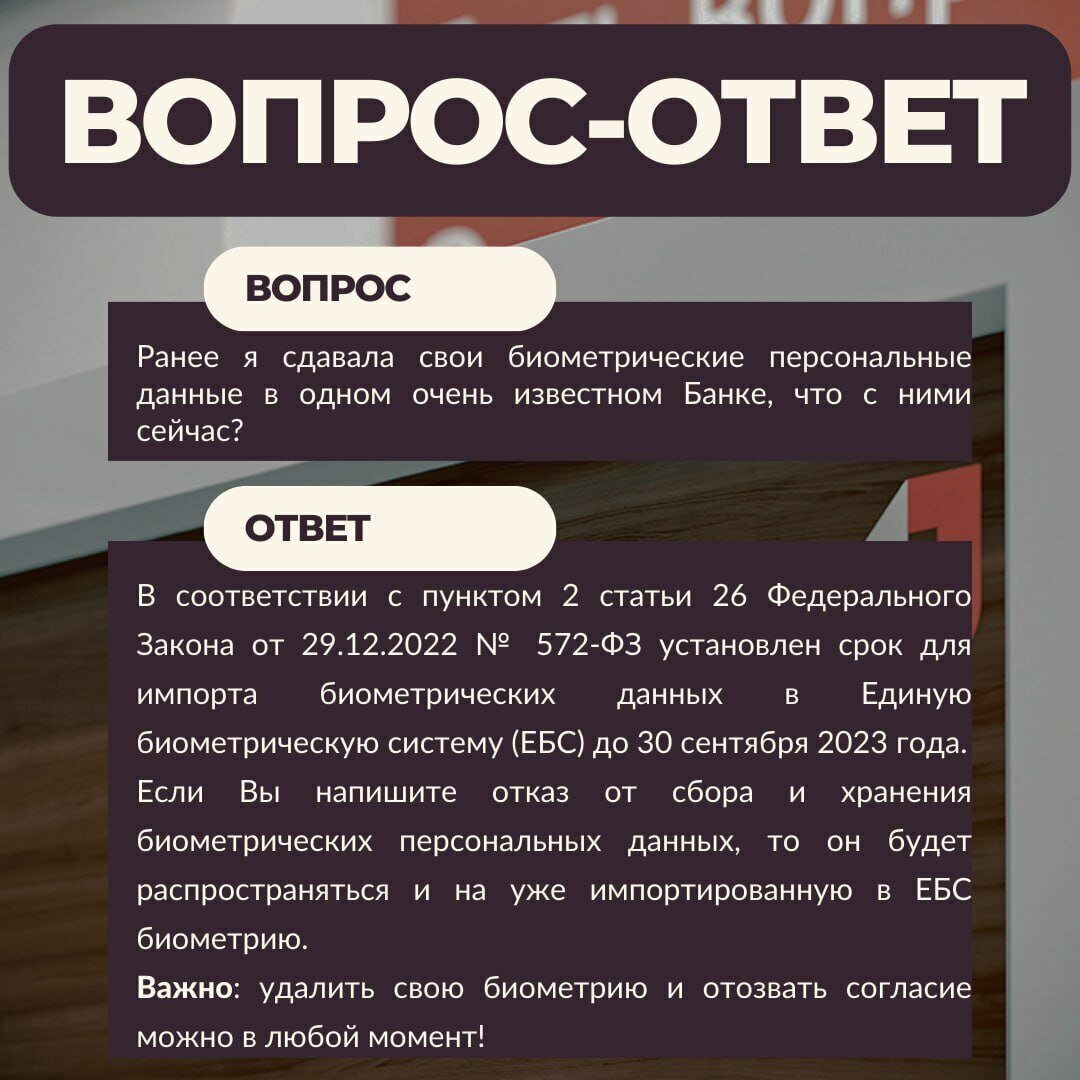 ВОПРОС-ОТВЕТ

ВОПРОС

Ранее я сдавала свои биометрические персональные данные в одном очень известном Банке, что с ними сейчас?

ОТВЕТ

В соответствии с пунктом 2 статьи 26 Федерального Закона от 29.12.2022 № 572-ФЗ установлен срок для импорта биометрических данных в Единую биометрическую систему (ЕБС) до 30 сентября 2023 года. Если Вы напишите отказ от сбора и хранения биометрических персональных данных, то он будет распространяться и на уже импортированную в ЕБС биометрию.

Важно: удалить свою биометрию и отозвать согласие можно в любой момент!